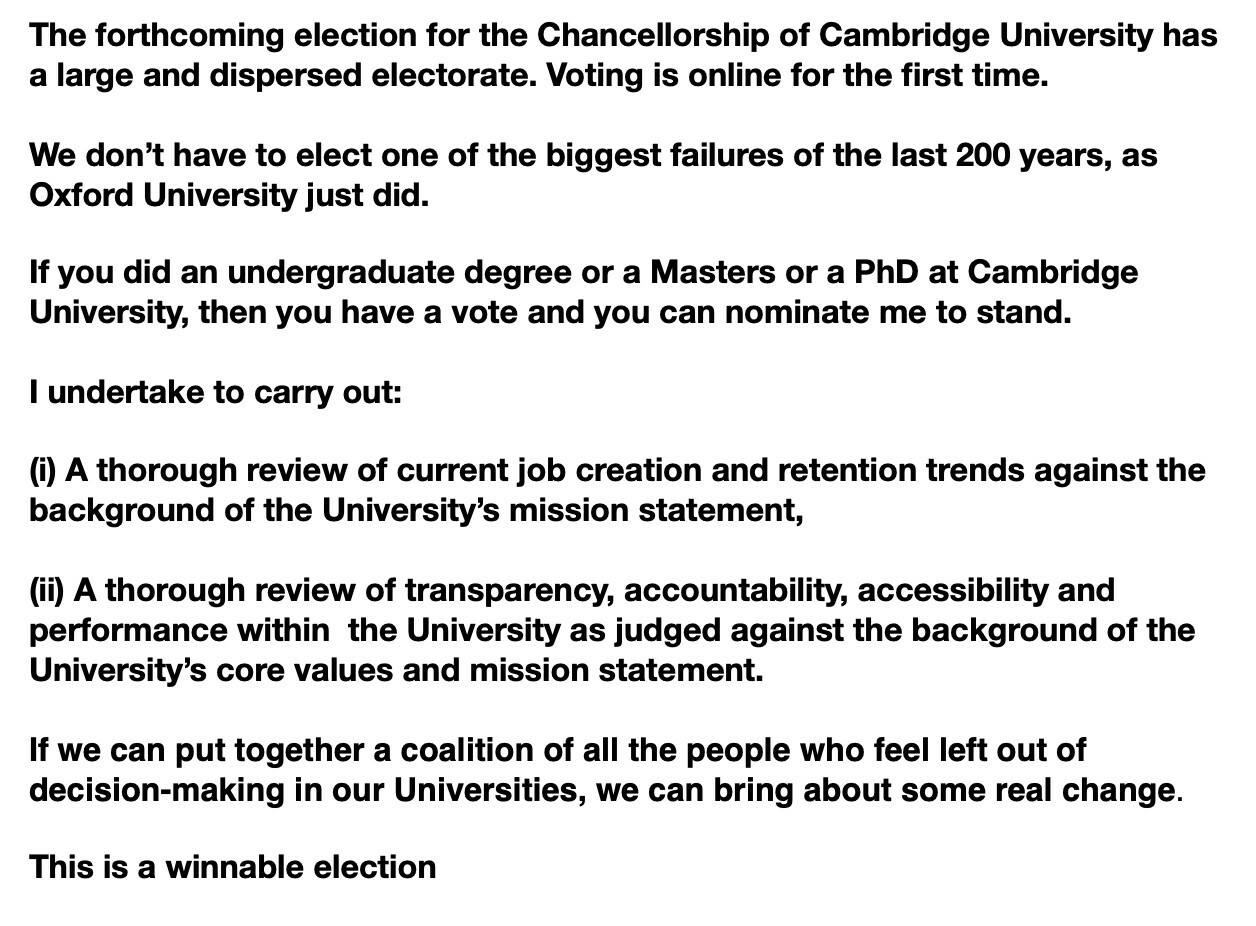 The forthcoming election for the Chancellorship of Cambridge University has a large and dispersed electorate. Voting is online for the first time.

We don’t have to elect one of the biggest failures of the last 200 years, as Oxford University just did.

If you did an undergraduate degree or a Masters or a PhD at Cambridge University, then you have a vote and you can nominate me to stand.

I undertake to carry out:

(i) A thorough review of current job creation and retention trends against the background of the University’s mission statement,

(ii) A thorough review of transparency, accountability, accessibility and performance within the University as judged against the background of the University’s core values and mission statement.

If we can put together a coalition of all the people who feel left out of decision-making in our Universities, we can bring about some real change.

This is a winnable election